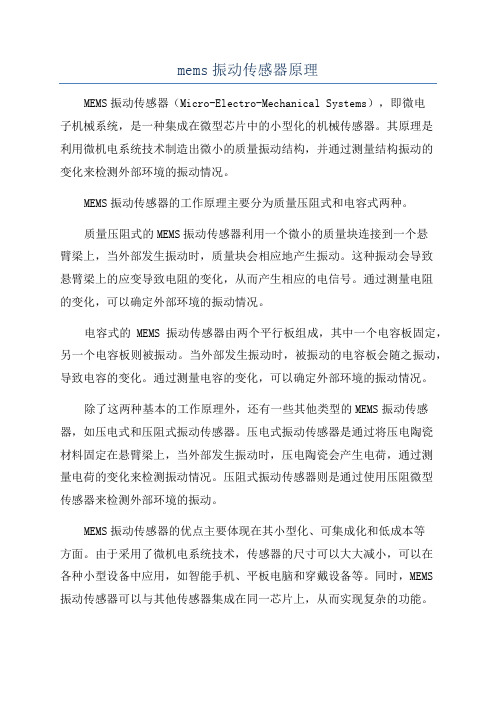 mems 振动传感器原理

MEMS 振动传感器（Micro-Electro-Mechanical Systems），即微电子机械系统，是一种集成在微型芯片中的小型化的机械传感器。其原理是利用微机电系统技术制造出微小的质量振动结构，并通过测量结构振动的变化来检测外部环境的振动情况。

MEMS 振动传感器的工作原理主要分为质量压阻式和电容式两种。

质量压阻式的 MEMS 振动传感器利用一个微小的质量块连接到一个悬臂梁上，当外部发生振动时，质量块会相应地产生振动。这种振动会导致悬臂梁上的应变导致电阻的变化，从而产生相应的电信号。通过测量电阻的变化，可以确定外部环境的振动情况。

电容式的 MEMS 振动传感器由两个平行板组成，其中一个电容板固定，另一个电容板则被振动。当外部发生振动时，被振动的电容板会随之振动，导致电容的变化。通过测量电容的变化，可以确定外部环境的振动情况。

除了这两种基本的工作原理外，还有一些其他类型的 MEMS 振动传感器，如压电式和压阻式振动传感器。压电式振动传感器是通过将压电陶瓷材料固定在悬臂梁上，当外部发生振动时，压电陶瓷会产生电荷，通过测量电荷的变化来检测振动情况。压阻式振动传感器则是通过使用压阻微型传感器来检测外部环境的振动。

MEMS 振动传感器的优点主要体现在其小型化、可集成化和低成本等方面。由于采用了微机电系统技术，传感器的尺寸可以大大减小，可以在各种小型设备中应用，如智能手机、平板电脑和穿戴设备等。同时，MEMS 振动传感器可以与其他传感器集成在同一芯片上，从而实现复杂的功能。